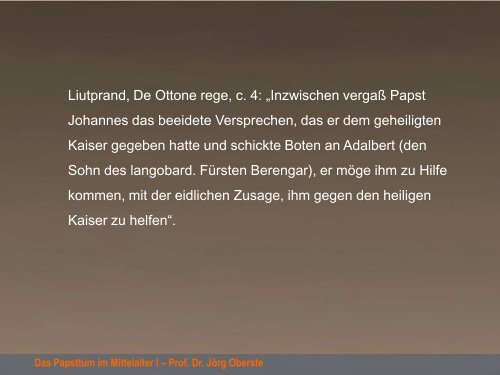 Liutprand, De Ottone rege, c. 4: „Inzwischen vergaß Papst Johannes das beeidete Versprechen, das er dem geheiligten Kaiser gegeben hatte und schickte Boten an Adalbert (den Sohn des langobard. Fürsten Berengar), er möge ihm zu Hilfe kommen, mit der eidlichen Zusage, ihm gegen den heiligen Kaiser zu helfen“.

Das Papsttum im Mittelalter I – Prof. Dr. Jörg Oberste